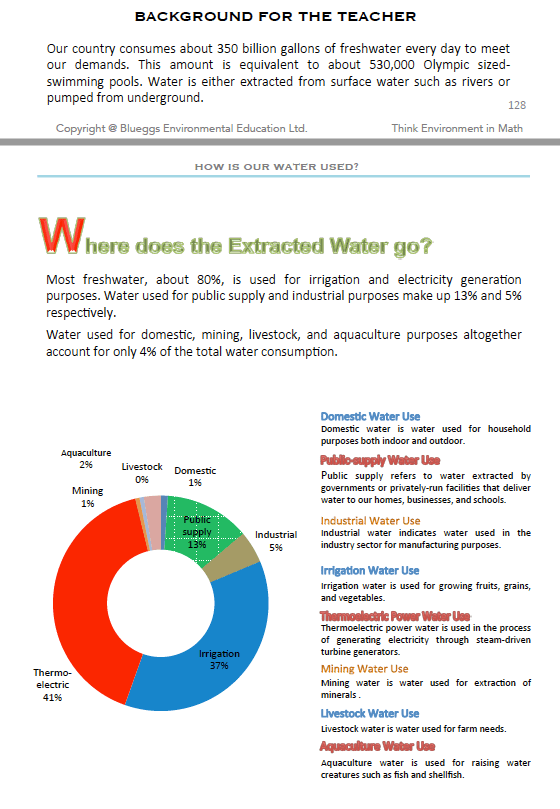 BACKGROUND FOR THE TEACHER

Our country consumes about 350 billion gallons of freshwater every day to meet our demands. This amount is equivalent to about 530,000 Olympic sized-swimming pools. Water is either extracted from surface water such as rivers or pumped from underground.

128

Copyright @ Blueggs Environmental Education Ltd.

Think Environment in Math

HOW IS OUR WATER USED?

Where does the Extracted Water go?

Most freshwater, about 80%, is used for irrigation and electricity generation purposes. Water used for public supply and industrial purposes make up 13% and 5% respectively.

Water used for domestic, mining, livestock, and aquaculture purposes altogether account for only 4% of the total water consumption.

Aquaculture 2%

Livestock 0%

Domestic 1%

Mining 1%

Public supply 13%

Industrial 5%

Irrigation 37%

Thermo-electric 41%

Domestic Water Use
Domestic water is water used for household purposes both indoor and outdoor.

Public-supply Water Use
Public supply refers to water extracted by governments or privately-run facilities that deliver water to our homes, businesses, and schools.

Industrial Water Use
Industrial water indicates water used in the industry sector for manufacturing purposes.

Irrigation Water Use
Irrigation water is used for growing fruits, grains, and vegetables.

Thermoelectric Power Water Use
Thermoelectric power water is used in the process of generating electricity through steam-driven turbine generators.

Mining Water Use
Mining water is water used for extraction of minerals .

Livestock Water Use
Livestock water is water used for farm needs.

Aquaculture Water Use
Aquaculture water is used for raising water creatures such as fish and shellfish.